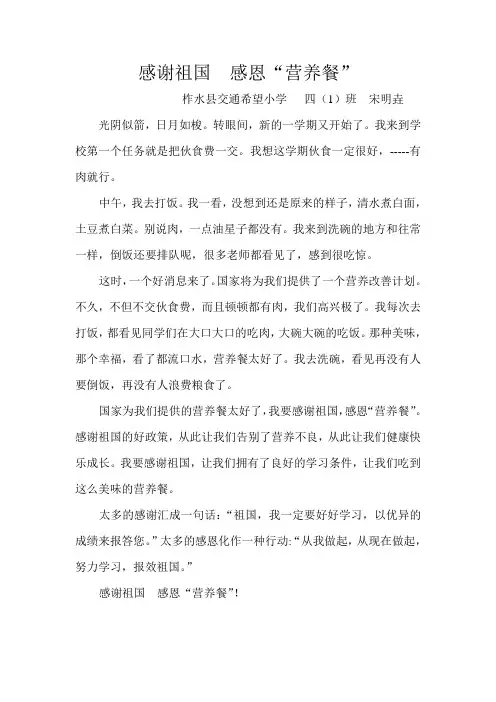 感谢祖国　感恩“营养餐”

柞水县交通希望小学　四（1）班　宋明垚

光阴似箭，日月如梭。转眼间，新的一学期又开始了。我来到学校第一个任务就是把伙食费一交。我想这学期伙食一定很好，-----有肉就行。

中午，我去打饭。我一看，没想到还是原来的样子，清水煮白面，土豆煮白菜。别说肉，一点油星子都没有。我来到洗碗的地方和往常一样，倒饭还要排队呢，很多老师都看见了，感到很吃惊。

这时，一个好消息来了。国家将为我们提供了一个营养改善计划。不久，不但不交伙食费，而且顿顿都有肉，我们高兴极了。我每次去打饭，都看见同学们在大口大口的吃肉，大碗大碗的吃饭。那种美味，那个幸福，看了都流口水，营养餐太好了。我去洗碗，看见再没有人要倒饭，再没有人浪费粮食了。

国家为我们提供的营养餐太好了，我要感谢祖国，感恩“营养餐”。感谢祖国的好政策，从此让我们告别了营养不良，从此让我们健康快乐成长。我要感谢祖国，让我们拥有了良好的学习条件，让我们吃到这么美味的营养餐。

太多的感谢汇成一句话：“祖国，我一定要好好学习，以优异的成绩来报答您。”太多的感恩化作一种行动：“从我做起，从现在做起，努力学习，报效祖国。”

感谢祖国　感恩“营养餐”！